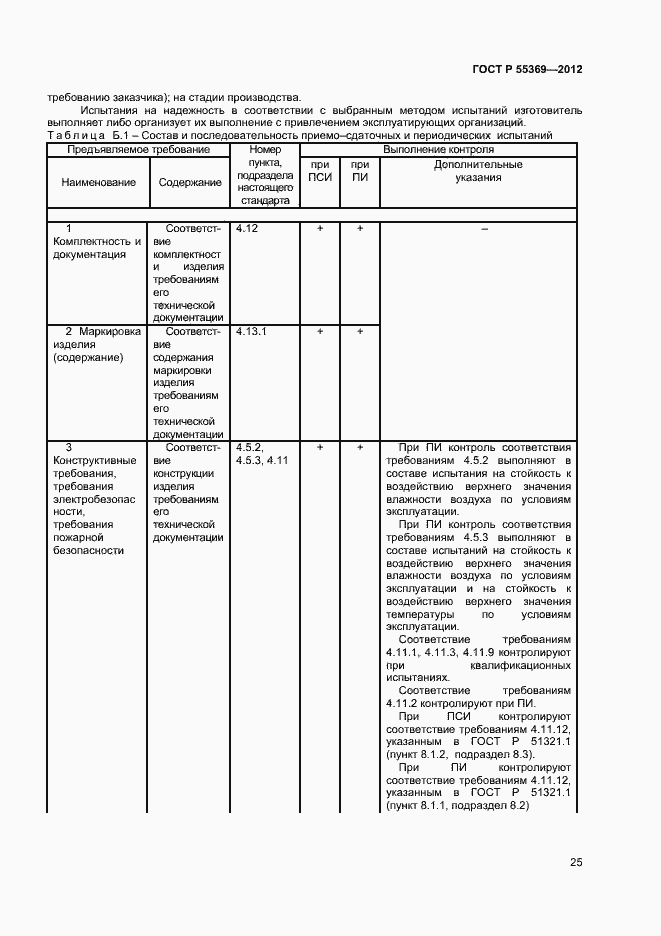 ГОСТ Р 55369—2012

требованию заказчика); на стадии производства.

Испытания на надежность в соответствии с выбранным методом испытаний изготовитель выполняет либо организует их выполнение с привлечением эксплуатирующих организаций.

Таблица Б.1 – Состав и последовательность приемо–сдаточных и периодических испытаний

| Предъявляемое требование | | Номер пункта, подраздела настоящего стандарта | Выполнение контроля | | |
|---|---|---|---|---|---|
| Наименование | Содержание | | при ПСИ | при ПИ | Дополнительные указания |
| | | | | | |
| 1 Комплектность и документация | Соответствие комплектности изделия требованиям его технической документации | 4.12 | + | + | – |
| 2 Маркировка изделия (содержание) | Соответствие содержания маркировки изделия требованиям его технической документации | 4.13.1 | + | + | |
| 3 Конструктивные требования, требования электробезопасности, требования пожарной безопасности | Соответствие конструкции изделия требованиям его технической документации | 4.5.2, 4.5.3, 4.11 | + | + | При ПИ контроль соответствия требованиям 4.5.2 выполняют в составе испытания на стойкость к воздействию верхнего значения влажности воздуха по условиям эксплуатации. При ПИ контроль соответствия требованиям 4.5.3 выполняют в составе испытаний на стойкость к воздействию верхнего значения влажности воздуха по условиям эксплуатации и на стойкость к воздействию верхнего значения температуры по условиям эксплуатации. Соответствие требованиям 4.11.1, 4.11.3, 4.11.9 контролируют при квалификационных испытаниях. Соответствие требованиям 4.11.2 контролируют при ПИ. При ПСИ контролируют соответствие требованиям 4.11.12, указанным в ГОСТ Р 51321.1 (пункт 8.1.2, подраздел 8.3). При ПИ контролируют соответствие требованиям 4.11.12, указанным в ГОСТ Р 51321.1 (пункт 8.1.1, подраздел 8.2) |

25